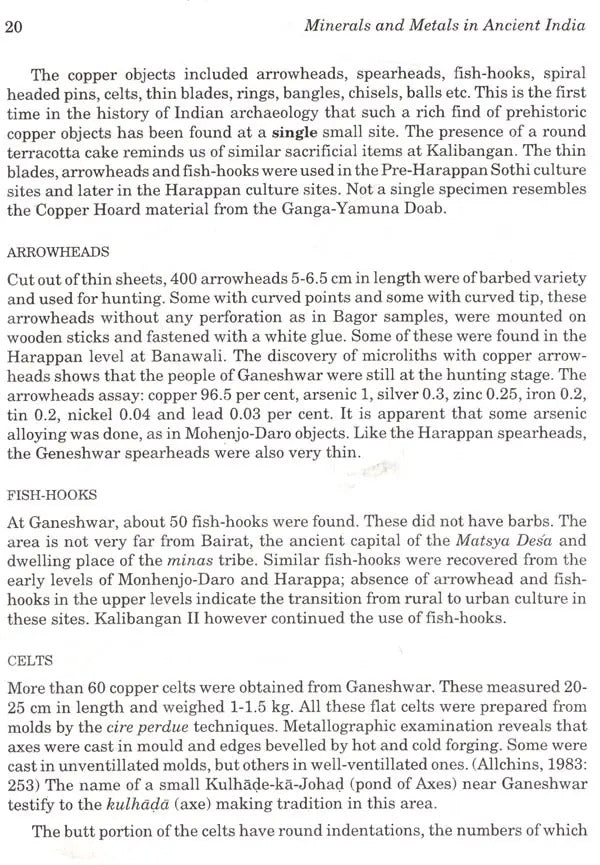 20 Minerals and Metals in Ancient India

The copper objects included arrowheads, spearheads, fish-hooks, spiral headed pins, celts, thin blades, rings, bangles, chisels, balls etc. This is the first time in the history of Indian archaeology that such a rich find of prehistoric copper objects has been found at a single small site. The presence of a round terracotta cake reminds us of similar sacrificial items at Kalibangan. The thin blades, arrowheads and fish-hooks were used in the Pre-Harappan Sothi culture sites and later in the Harappan culture sites. Not a single specimen resembles the Copper Hoard material from the Ganga-Yamuna Doab.

ARROWHEADS

Cut out of thin sheets, 400 arrowheads 5-6.5 cm in length were of barbed variety and used for hunting. Some with curved points and some with curved tip, these arrowheads without any perforation as in Bagor samples, were mounted on wooden sticks and fastened with a white glue. Some of these were found in the Harappan level at Banawali. The discovery of microliths with copper arrowheads shows that the people of Ganeshwar were still at the hunting stage. The arrowheads assay: copper 96.5 per cent, arsenic 1, silver 0.3, zinc 0.25, iron 0.2, tin 0.2, nickel 0.04 and lead 0.03 per cent. It is apparent that some arsenic alloying was done, as in Mohenjo-Daro objects. Like the Harappan spearheads, the Geneshwar spearheads were also very thin.

FISH-HOOKS

At Ganeshwar, about 50 fish-hooks were found. These did not have barbs. The area is not very far from Bairat, the ancient capital of the Matsya Deśa and dwelling place of the minas tribe. Similar fish-hooks were recovered from the early levels of Monhenjo-Daro and Harappa; absence of arrowhead and fish-hooks in the upper levels indicate the transition from rural to urban culture in these sites. Kalibangan II however continued the use of fish-hooks.

CELTS

More than 60 copper celts were obtained from Ganeshwar. These measured 20-25 cm in length and weighed 1-1.5 kg. All these flat celts were prepared from molds by the cire perdue techniques. Metallographic examination reveals that axes were cast in mould and edges bevelled by hot and cold forging. Some were cast in unventillated molds, but others in well-ventillated ones. (Allchins, 1983: 253) The name of a small Kulhāḍe-kā-Johaḍ (pond of Axes) near Ganeshwar testify to the kulhāḍā (axe) making tradition in this area.

The butt portion of the celts have round indentations, the numbers of which